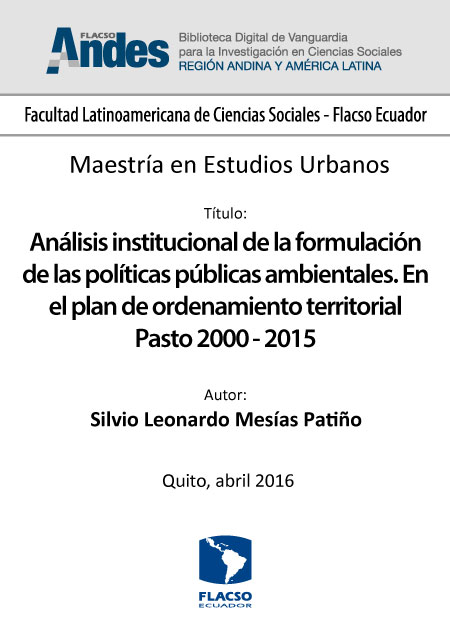 FLACSO Andes

Biblioteca Digital de Vanguardia para la Investigación en Ciencias Sociales
REGIÓN ANDINA Y AMÉRICA LATINA

Facultad Latinoamericana de Ciencias Sociales - Flacso Ecuador

Maestría en Estudios Urbanos

Título:

Análisis institucional de la formulación de las políticas públicas ambientales. En el plan de ordenamiento territorial Pasto 2000 - 2015

Autor:

Silvio Leonardo Mesías Patiño

Quito, abril 2016

FLACSO
ECUADOR